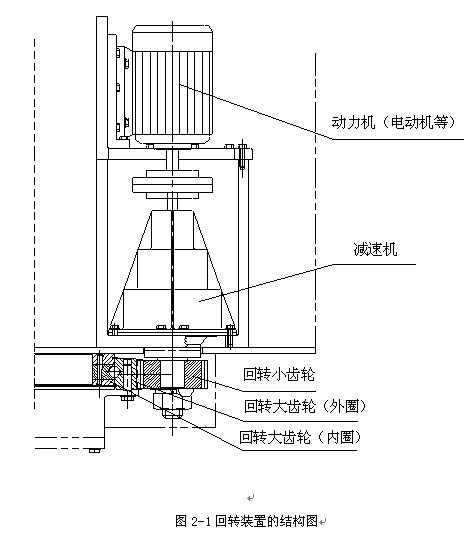 动力机（电动机等）

减速机

回转小齿轮

回转大齿轮（外圈）

回转大齿轮（内圈）

图 2-1 回转装置的结构图